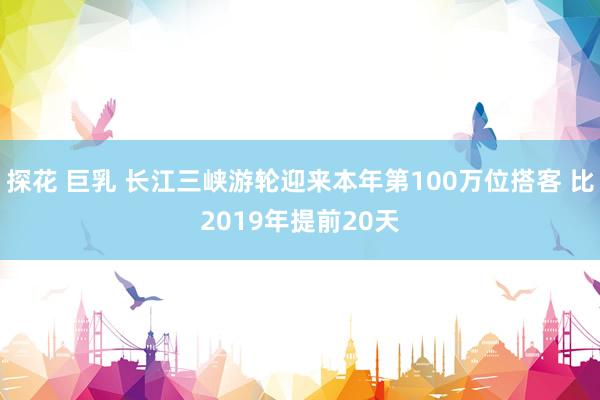 探花 巨乳 长江三峡游轮迎来本年第100万位搭客 比2019年提前20天